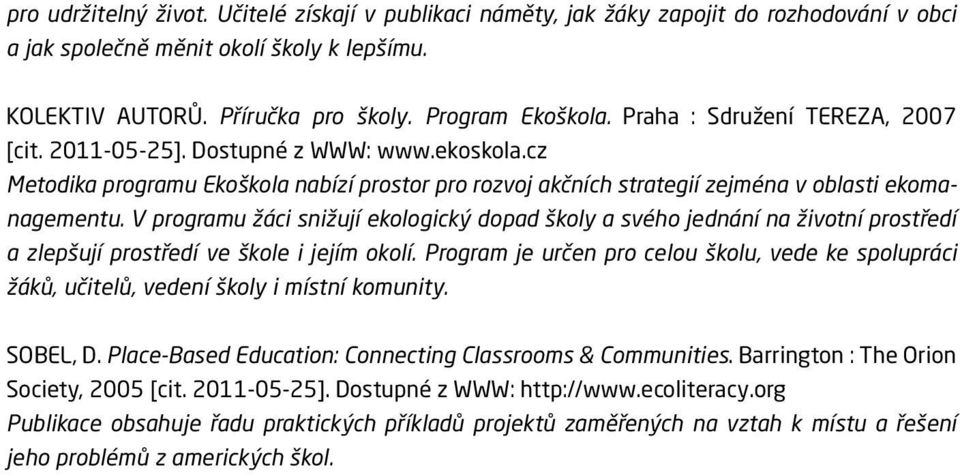 pro udržitelný život. Učitelé získají v publikaci náměty, jak žáky zapojit do rozhodování v obci a jak společně měnit okolí školy k lepšímu.

KOLEKTIV AUTORŮ. Příručka pro školy. Program Ekoškola. Praha : Sdružení TEREZA, 2007 [cit. 2011-05-25]. Dostupné z WWW: www.ekoskola.cz
Metodika programu Ekoškola nabízí prostor pro rozvoj akčních strategií zejména v oblasti ekomanagementu. V programu žáci snižují ekologický dopad školy a svého jednání na životní prostředí a zlepšují prostředí ve škole i jejím okolí. Program je určen pro celou školu, vede ke spolupráci žáků, učitelů, vedení školy i místní komunity.

SOBEL, D. Place-Based Education: Connecting Classrooms & Communities. Barrington : The Orion Society, 2005 [cit. 2011-05-25]. Dostupné z WWW: http://www.ecoliteracy.org
Publikace obsahuje řadu praktických příkladů projektů zaměřených na vztah k místu a řešení jeho problémů z amerických škol.